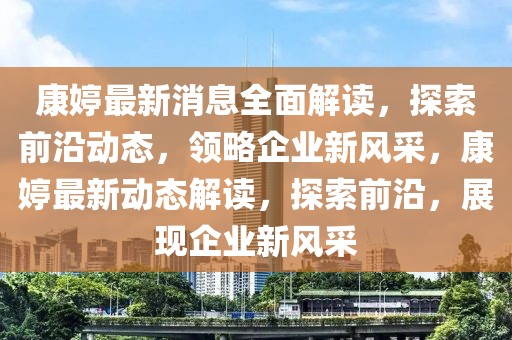 康婷最新消息全面解读，探索前沿动态，领略企业新风采，康婷最新动态解读，探索前沿，展现企业新风采